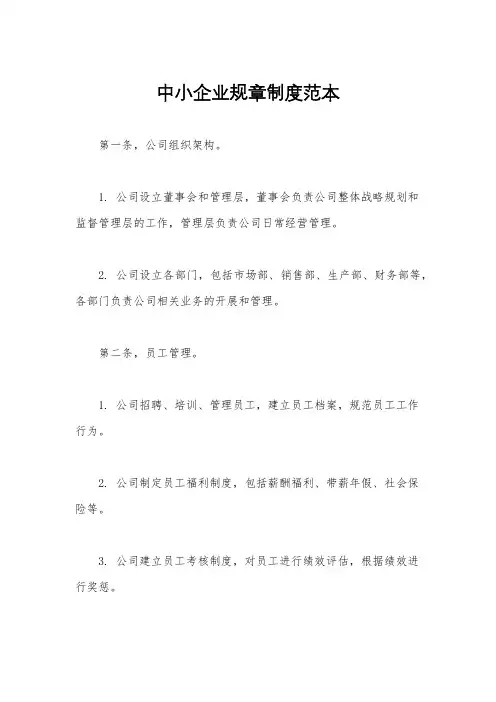 中小企业规章制度范本

第一条，公司组织架构。

1. 公司设立董事会和管理层，董事会负责公司整体战略规划和监督管理层的工作，管理层负责公司日常经营管理。

2. 公司设立各部门，包括市场部、销售部、生产部、财务部等，各部门负责公司相关业务的开展和管理。

第二条，员工管理。

1. 公司招聘、培训、管理员工，建立员工档案，规范员工工作行为。

2. 公司制定员工福利制度，包括薪酬福利、带薪年假、社会保险等。

3. 公司建立员工考核制度，对员工进行绩效评估，根据绩效进行奖惩。